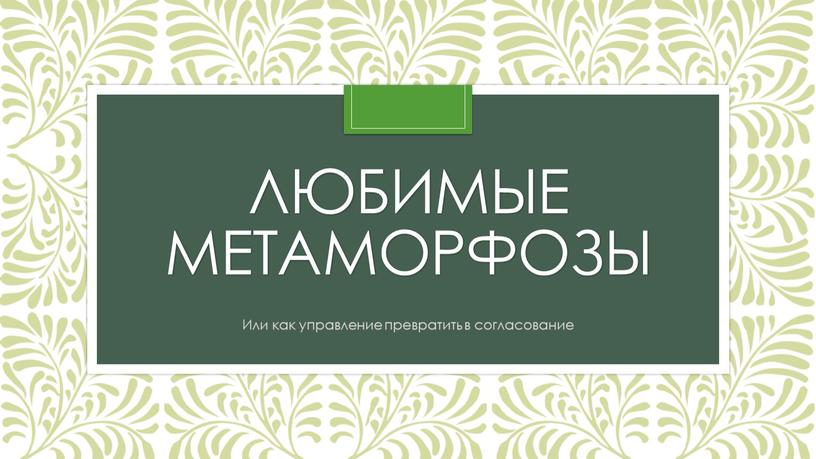 ЛЮБИМЫЕ МЕТАМОРФОЗЫ

Или как управление превратить в согласование